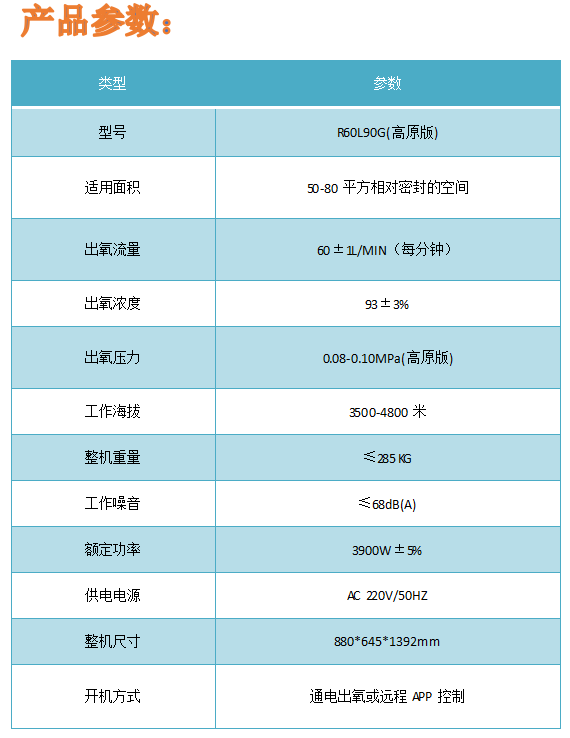 产品参数：

| 类型 | 参数 |
|---|---|
| 型号 | R60L90G(高原版) |
| 适用面积 | 50-80 平方相对密封的空间 |
| 出氧流量 | 60±1L/MIN（每分钟） |
| 出氧浓度 | 93±3% |
| 出氧压力 | 0.08-0.10MPa(高原版) |
| 工作海拔 | 3500-4800 米 |
| 整机重量 | ≤285 KG |
| 工作噪音 | ≤68dB(A) |
| 额定功率 | 3900W±5% |
| 供电电源 | AC 220V/50HZ |
| 整机尺寸 | 880*645*1392mm |
| 开机方式 | 通电出氧或远程 APP 控制 |